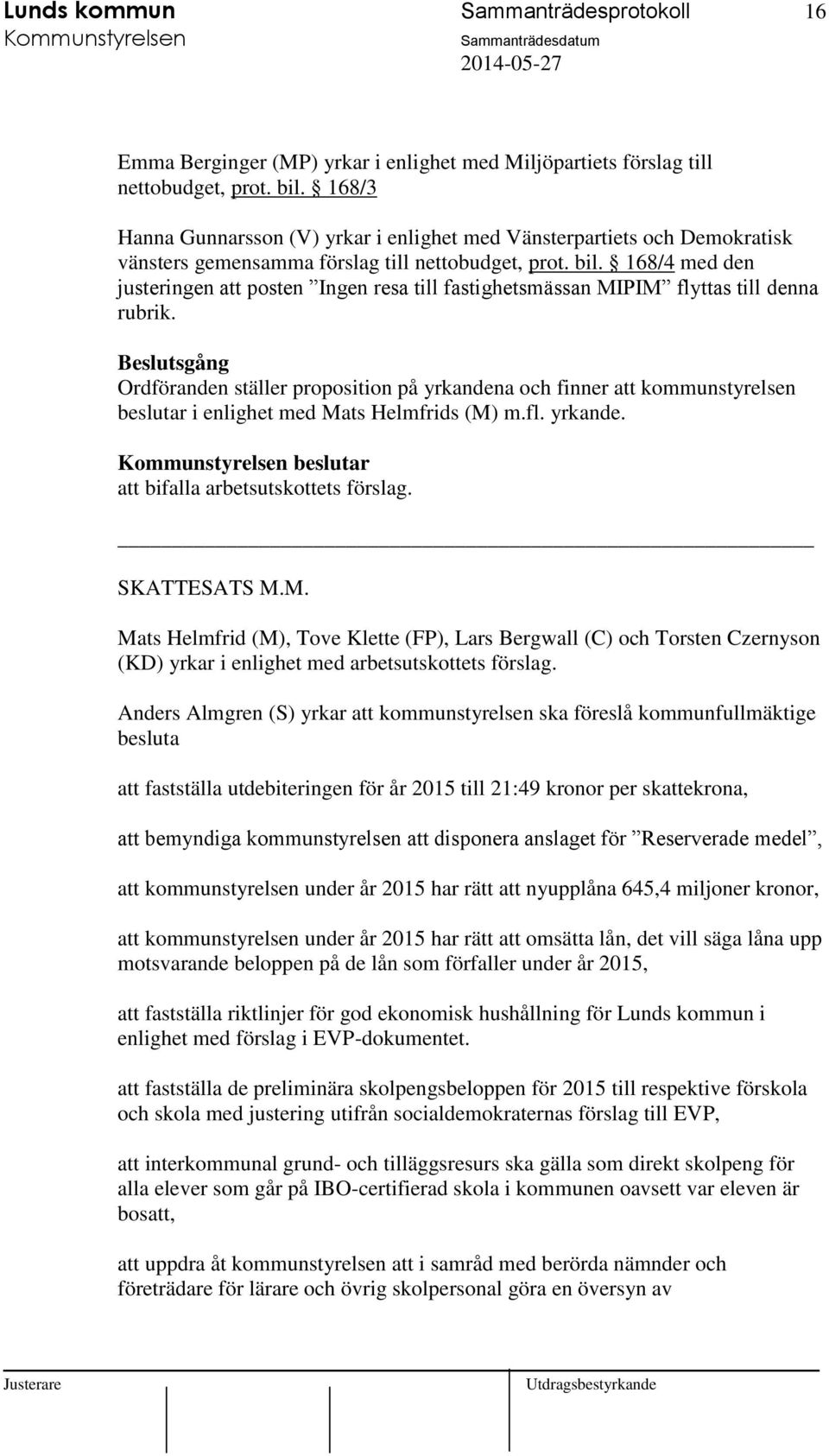 Lunds kommun
Kommunstyrelsen

Sammanträdesprotokoll 16
Sammanträdesdatum
2014-05-27

Emma Berginger (MP) yrkar i enlighet med Miljöpartiets förslag till nettobudget, prot. bil. § 168/3

Hanna Gunnarsson (V) yrkar i enlighet med Vänsterpartiets och Demokratisk vänsters gemensamma förslag till nettobudget, prot. bil. § 168/4 med den justeringen att posten ”Ingen resa till fastighetsmässan MIPIM” flyttas till denna rubrik.

Beslutsgång
Ordföranden ställer proposition på yrkandena och finner att kommunstyrelsen beslutar i enlighet med Mats Helmfrids (M) m.fl. yrkande.

Kommunstyrelsen beslutar
att bifalla arbetsutskottets förslag.

SKATTESATS M.M.

Mats Helmfrid (M), Tove Klette (FP), Lars Bergwall (C) och Torsten Czernyson (KD) yrkar i enlighet med arbetsutskottets förslag.

Anders Almgren (S) yrkar att kommunstyrelsen ska föreslå kommunfullmäktige besluta

att fastställa utdebiteringen för år 2015 till 21:49 kronor per skattekrona,

att bemyndiga kommunstyrelsen att disponera anslaget för ”Reserverade medel”,

att kommunstyrelsen under år 2015 har rätt att nyupplåna 645,4 miljoner kronor,

att kommunstyrelsen under år 2015 har rätt att omsätta lån, det vill säga låna upp motsvarande beloppen på de lån som förfaller under år 2015,

att fastställa riktlinjer för god ekonomisk hushållning för Lunds kommun i enlighet med förslag i EVP-dokumentet.

att fastställa de preliminära skolpengsbeloppen för 2015 till respektive förskola och skola med justering utifrån socialdemokraternas förslag till EVP,

att interkommunal grund- och tilläggsresurs ska gälla som direkt skolpeng för alla elever som går på IBO-certifierad skola i kommunen oavsett var eleven är bosatt,

att uppdra åt kommunstyrelsen att i samråd med berörda nämnder och företrädare för lärare och övrig skolpersonal göra en översyn av

Justerare

Utdragsbestyrkande